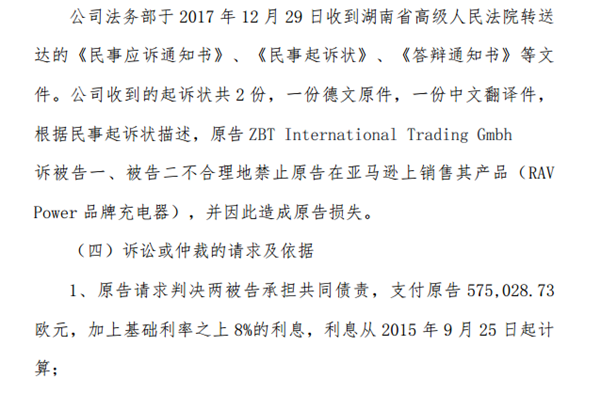 公司法务部于 2017 年 12 月 29 日收到湖南省高级人民法院转送达的《民事应诉通知书》、《民事起诉状》、《答辩通知书》等文件。公司收到的起诉状共 2 份，一份德文原件，一份中文翻译件，根据民事起诉状描述，原告 ZBT International Trading Gmbh 诉被告一、被告二不合理地禁止原告在亚马逊上销售其产品（RAV Power 品牌充电器），并因此造成原告损失。

（四）诉讼或仲裁的请求及依据

1、原告请求判决两被告承担共同债责，支付原告 575,028.73 欧元，加上基础利率之上 8%的利息，利息从 2015 年 9 月 25 日起计算；